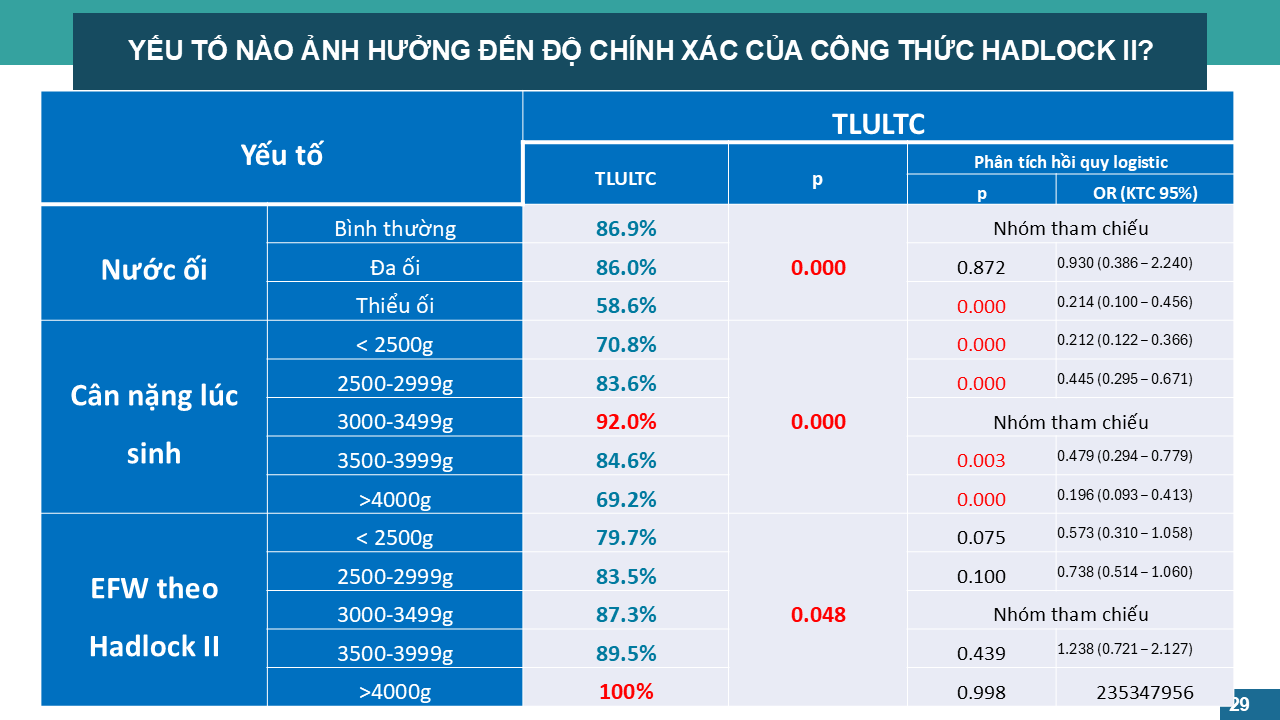 YẾU TỐ NÀO ẢNH HƯỞNG ĐẾN ĐỘ CHÍNH XÁC CỦA CÔNG THỨC HADLOCK II?

| Yếu tố | | TLULTC | | | |
|---|---|---|---|---|---|
| | | TLULTC | p | Phân tích hồi quy logistic | |
| | | | | p | OR (KTC 95%) |
| Nước ối | Bình thường | 86.9% | 0.000 | Nhóm tham chiếu | |
| | Đa ối | 86.0% | | 0.872 | 0.930 (0.386 – 2.240) |
| | Thiểu ối | 58.6% | | 0.000 | 0.214 (0.100 – 0.456) |
| Cân nặng lúc sinh | < 2500g | 70.8% | 0.000 | 0.000 | 0.212 (0.122 – 0.366) |
| | 2500-2999g | 83.6% | | 0.000 | 0.445 (0.295 – 0.671) |
| | 3000-3499g | 92.0% | | Nhóm tham chiếu | |
| | 3500-3999g | 84.6% | | 0.003 | 0.479 (0.294 – 0.779) |
| | >4000g | 69.2% | | 0.000 | 0.196 (0.093 – 0.413) |
| EFW theo Hadlock II | < 2500g | 79.7% | 0.048 | 0.075 | 0.573 (0.310 – 1.058) |
| | 2500-2999g | 83.5% | | 0.100 | 0.738 (0.514 – 1.060) |
| | 3000-3499g | 87.3% | | Nhóm tham chiếu | |
| | 3500-3999g | 89.5% | | 0.439 | 1.238 (0.721 – 2.127) |
| | >4000g | 100% | | 0.998 | 235347956 |

29